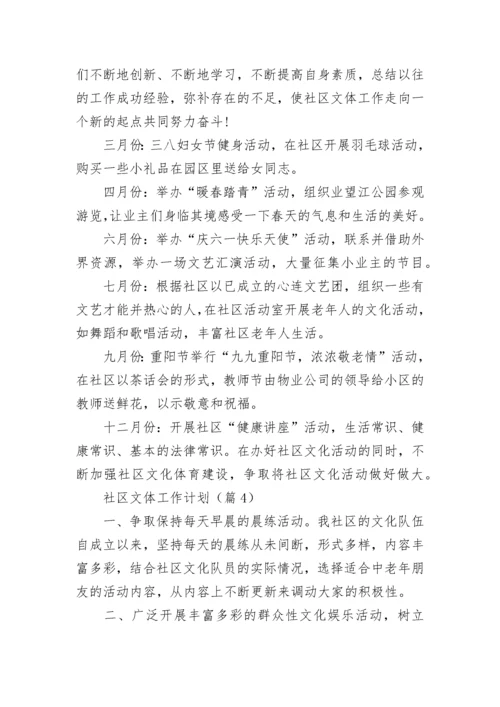 们不断地创新、不断地学习，不断提高自身素质，总结以往的工作成功经验，弥补存在的不足，使社区文体工作走向一个新的起点共同努力奋斗！

三月份：三八妇女节健身活动，在社区开展羽毛球活动，购买一些小礼品在园区里送给女同志。

四月份：举办“暖春踏青”活动，组织业望江公园参观游览，让业主们身临其境感受一下春天的气息和生活的美好。

六月份：举办“庆六一快乐天使”活动，联系并借助外界资源，举办一场文艺汇演活动，大量征集小业主的节目。

七月份：根据社区以已成立的心连文艺团，组织一些有文艺才能并热心的人，在社区活动室开展老年人的文化活动，如舞蹈和歌唱活动，丰富社区老年人生活。

九月份：重阳节举行“九九重阳节，浓浓敬老情”活动，在社区以茶话会的形式，教师节由物业公司的领导给小区的教师送鲜花，以示敬意和祝福。

十二月份：开展社区“健康讲座”活动，生活常识、健康常识、基本的法律常识。在办好社区文化活动的同时，不断加强社区文化体育建设，争取将社区文化活动做好做大。

社区文体工作计划（篇4）

一、争取保持每天早晨的晨练活动。我社区的文化队伍自成立以来，坚持每天的晨练从未间断，形式多样，内容丰富多彩，结合社区文化队员的实际情况，选择适合中老年朋友的活动内容，从内容上不断更新来调动大家的积极性。

二、广泛开展丰富多彩的群众性文化娱乐活动，树立